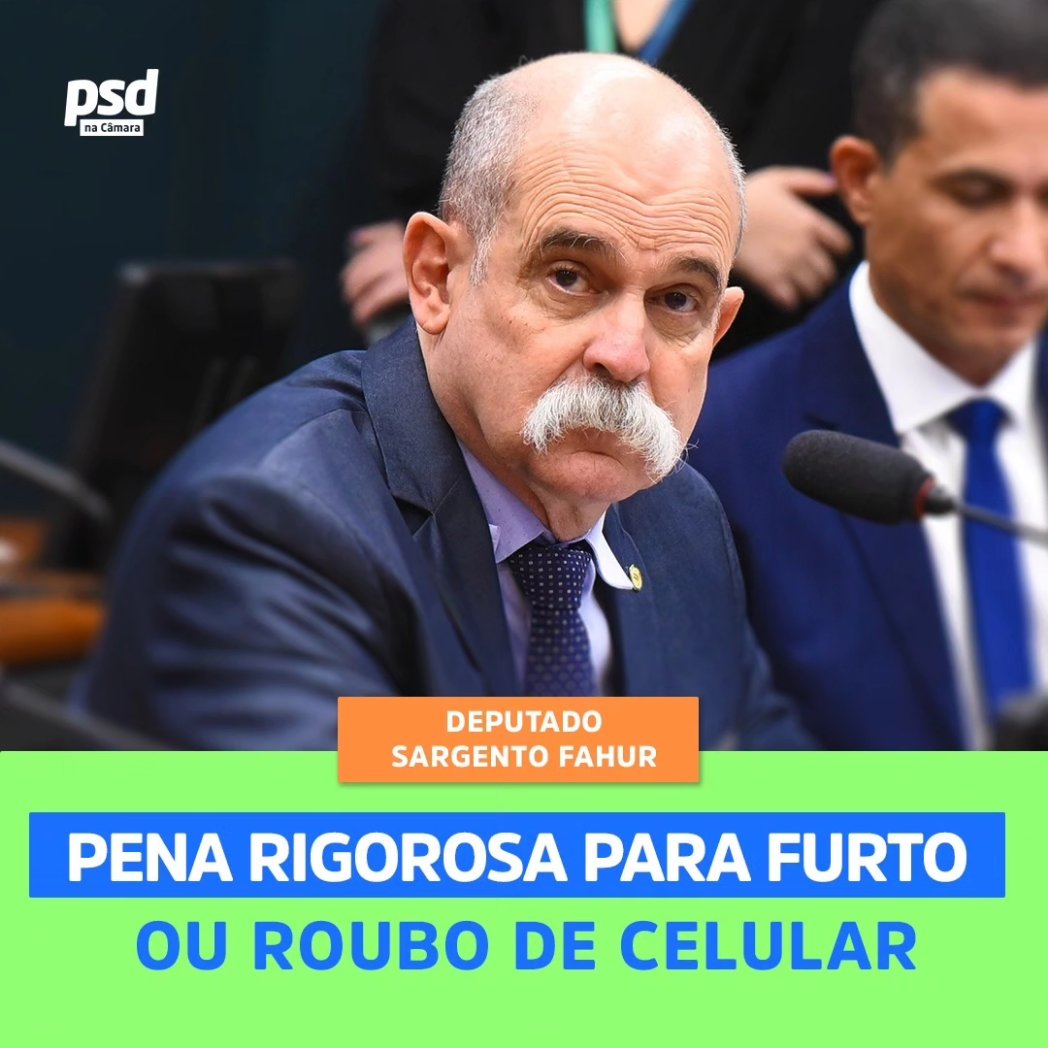 psd
na Câmara

DEPUTADO
SARGENTO FAHUR

PENA RIGOROSA PARA FURTO
OU ROUBO DE CELULAR